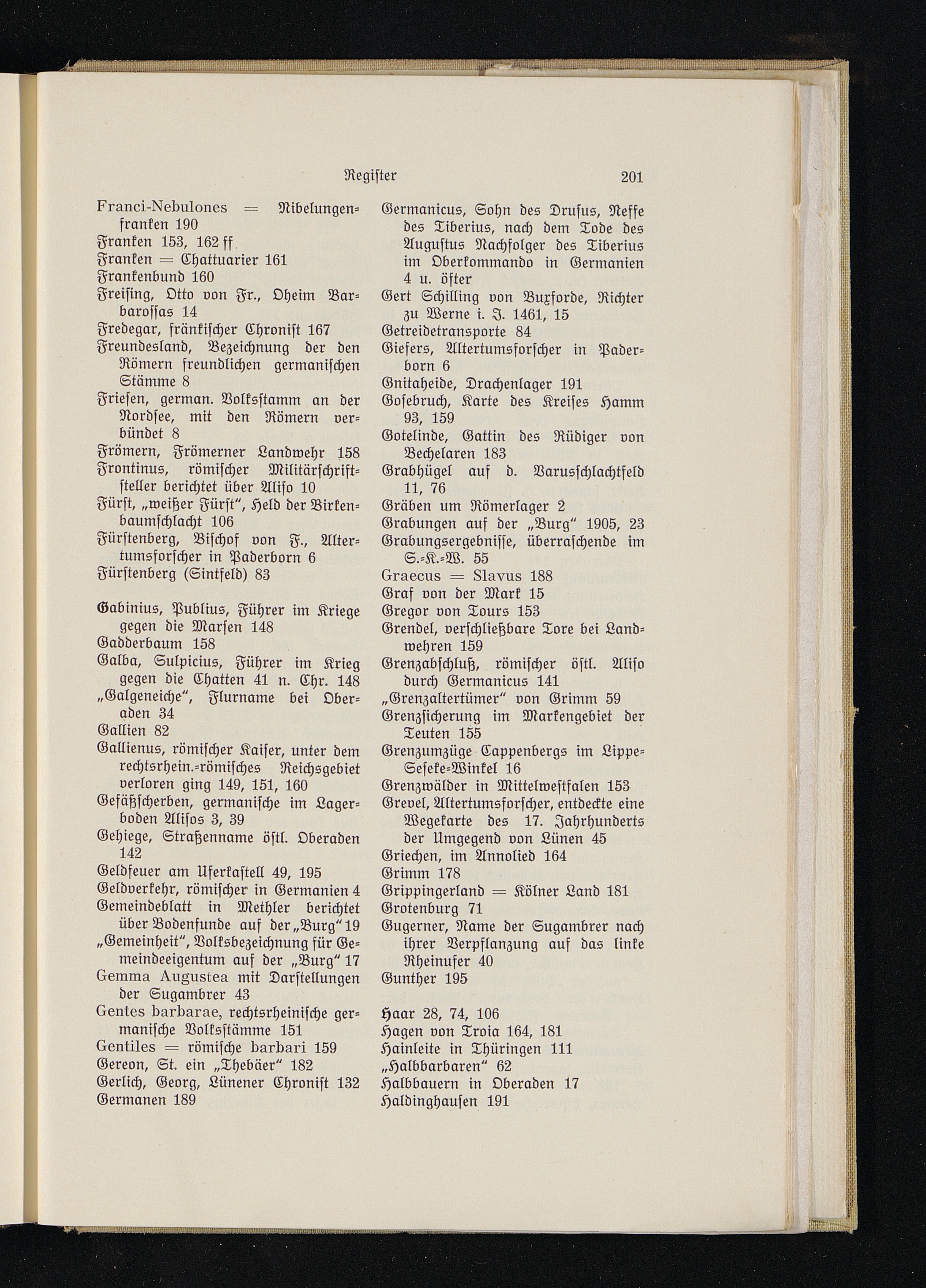 Register 201

Franci-Nebulones = Nibelungenfranken 190
Franken 153, 162 ff
Franken = Chattuarier 161
Frankenbund 160
Freising, Otto von Fr., Oheim Barbarossas 14
Fredegar, fränkischer Chronist 167
Freundesland, Bezeichnung der den Römern freundlichen germanischen Stämme 8
Friesen, german. Volksstamm an der Nordsee, mit den Römern verbündet 8
Frömern, Frömerner Landwehr 158
Frontinus, römischer Militärschriftsteller berichtet über Aliso 10
Fürst, „weißer Fürst“, Held der Birkenbaumschlacht 106
Fürstenberg, Bischof von F., Altertumsforscher in Paderborn 6
Fürstenberg (Sintfeld) 83

Gabinius, Publius, Führer im Kriege gegen die Marsen 148
Gadderbaum 158
Galba, Sulpicius, Führer im Krieg gegen die Chatten 41 n. Chr. 148
„Galgeneiche“, Flurname bei Oberaden 34
Gallien 82
Gallienus, römischer Kaiser, unter dem rechtsrhein.-römisches Reichsgebiet verloren ging 149, 151, 160
Gefäßscherben, germanische im Lagerboden Alisos 3, 39
Gehiege, Straßenname östl. Oberaden 142
Geldfeuer am Uferkastell 49, 195
Geldverkehr, römischer in Germanien 4
Gemeindeblatt in Methler berichtet über Bodenfunde auf der „Burg“ 19
„Gemeinheit“, Volksbezeichnung für Gemeindeeigentum auf der „Burg“ 17
Gemma Augustea mit Darstellungen der Sugambrer 43
Gentes barbarae, rechtsrheinische germanische Volksstämme 151
Gentiles = römische barbari 159
Gereon, St. ein „Thebäer“ 182
Gerlich, Georg, Lünener Chronist 132
Germanen 189

Germanicus, Sohn des Drusus, Neffe des Tiberius, nach dem Tode des Augustus Nachfolger des Tiberius im Oberkommando in Germanien 4 u. öfter
Gert Schilling von Buxforde, Richter zu Werne i. J. 1461, 15
Getreidetransporte 84
Giefers, Altertumsforscher in Paderborn 6
Gnitaheide, Drachenlager 191
Gosebruch, Karte des Kreises Hamm 93, 159
Gotelinde, Gattin des Rüdiger von Bechelaren 183
Grabhügel auf d. Varusschlachtfeld 11, 76
Gräben um Römerlager 2
Grabungen auf der „Burg“ 1905, 23
Grabungsergebnisse, überraschende im S.-K.-W. 55
Graecus = Slavus 188
Graf von der Mark 15
Gregor von Tours 153
Grendel, verschließbare Tore bei Landwehren 159
Grenzabschluß, römischer östl. Aliso durch Germanicus 141
„Grenzaltertümer“ von Grimm 59
Grenzsicherung im Markengebiet der Teuten 155
Grenzumzüge Cappenbergs im Lippe-Seseke-Winkel 16
Grenzwälder in Mittelwestfalen 153
Grevel, Altertumsforscher, entdeckte eine Wegekarte des 17. Jahrhunderts der Umgegend von Lünen 45
Griechen, im Annolied 164
Grimm 178
Grippingerland = Kölner Land 181
Grotenburg 71
Gugerner, Name der Sugambrer nach ihrer Verpflanzung auf das linke Rheinufer 40
Gunther 195

Haar 28, 74, 106
Hagen von Troia 164, 181
Hainleite in Thüringen 111
„Halbbarbaren“ 62
Halbbauern in Oberaden 17
Haldinghausen 191